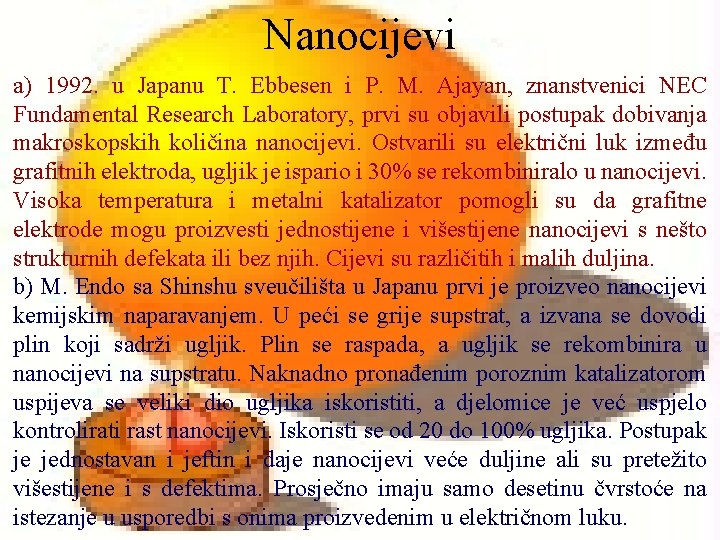 Nanocijevi

a) 1992. u Japanu T. Ebbesen i P. M. Ajayan, znanstvenici NEC Fundamental Research Laboratory, prvi su objavili postupak dobivanja makroskopskih količina nanocijevi. Ostvarili su električni luk između grafitnih elektroda, ugljik je ispario i 30% se rekombiniralo u nanocijevi. Visoka temperatura i metalni katalizator pomogli su da grafitne elektrode mogu proizvesti jednostijene i višestijene nanocijevi s nešto strukturnih defekata ili bez njih. Cijevi su različitih i malih duljina.

b) M. Endo sa Shinshu sveučilišta u Japanu prvi je proizveo nanocijevi kemijskim naparavanjem. U peći se grije supstrat, a izvana se dovodi plin koji sadrži ugljik. Plin se raspada, a ugljik se rekombinira u nanocijevi na supstratu. Naknadno pronađenim poroznim katalizatorom uspijeva se veliki dio ugljika iskoristiti, a djelomice je već uspjelo kontrolirati rast nanocijevi. Iskoristi se od 20 do 100% ugljika. Postupak je jednostavan i jeftin i daje nanocijevi veće duljine ali su pretežito višestijene i s defektima. Prosječno imaju samo desetinu čvrstoće na istezanje u usporedbi s onima proizvedenim u električnom luku.